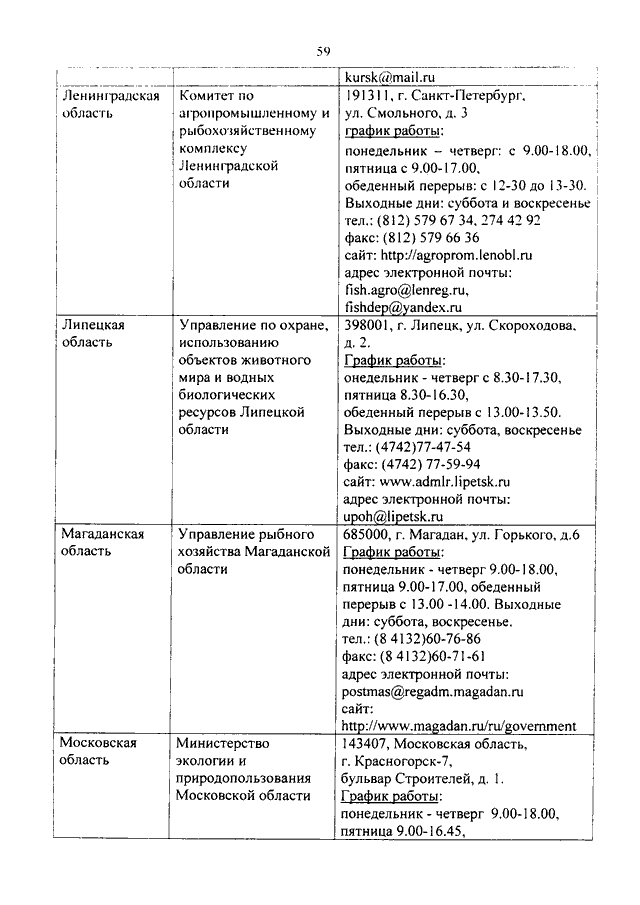 59

| | | kursk@mail.ru |
|---|---|---|
| Ленинградская область | Комитет по агропромышленному и рыбохозяйственному комплексу Ленинградской области | 191311, г. Санкт-Петербург, ул. Смольного, д. 3 график работы: понедельник – четверг: с 9.00-18.00, пятница с 9.00-17.00, обеденный перерыв: с 12-30 до 13-30. Выходные дни: суббота и воскресенье тел.: (812) 579 67 34, 274 42 92 факс: (812) 579 66 36 сайт: http://agroprom.lenobl.ru адрес электронной почты: fish.agro@lenreg.ru, fishdep@yandex.ru |
| Липецкая область | Управление по охране, использованию объектов животного мира и водных биологических ресурсов Липецкой области | 398001, г. Липецк, ул. Скороходова, д. 2. График работы: онедельник - четверг с 8.30-17.30, пятница 8.30-16.30, обеденный перерыв с 13.00-13.50. Выходные дни: суббота, воскресенье тел.: (4742)77-47-54 факс: (4742) 77-59-94 сайт: www.admlr.lipetsk.ru адрес электронной почты: upoh@lipetsk.ru |
| Магаданская область | Управление рыбного хозяйства Магаданской области | 685000, г. Магадан, ул. Горького, д.6 График работы: понедельник - четверг 9.00-18.00, пятница 9.00-17.00, обеденный перерыв с 13.00 -14.00. Выходные дни: суббота, воскресенье. тел.: (8 4132)60-76-86 факс: (8 4132)60-71-61 адрес электронной почты: postmas@regadm.magadan.ru сайт: http://www.magadan.ru/ru/government |
| Московская область | Министерство экологии и природопользования Московской области | 143407, Московская область, г. Красногорск-7, бульвар Строителей, д. 1. График работы: понедельник - четверг 9.00-18.00, пятница 9.00-16.45, |